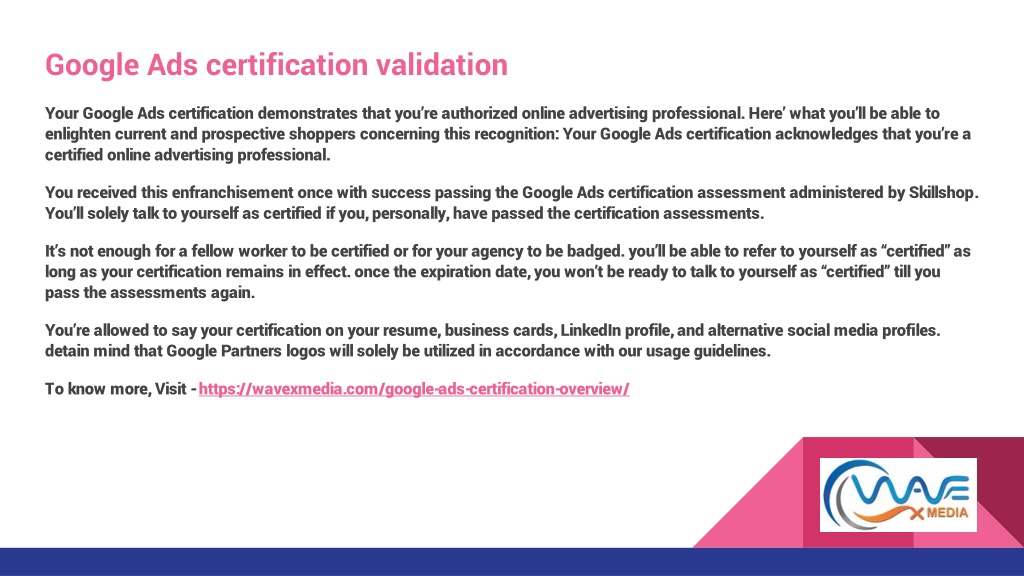 Google Ads certification validation

Your Google Ads certification demonstrates that you're authorized online advertising professional. Here' what you'll be able to enlighten current and prospective shoppers concerning this recognition: Your Google Ads certification acknowledges that you're a certified online advertising professional.

You received this enfranchisement once with success passing the Google Ads certification assessment administered by Skillshop. You'll solely talk to yourself as certified if you, personally, have passed the certification assessments.

It's not enough for a fellow worker to be certified or for your agency to be badged. you'll be able to refer to yourself as "certified" as long as your certification remains in effect. once the expiration date, you won't be ready to talk to yourself as "certified" till you pass the assessments again.

You're allowed to say your certification on your resume, business cards, LinkedIn profile, and alternative social media profiles. detain mind that Google Partners logos will solely be utilized in accordance with our usage guidelines.

To know more, Visit - https://wavexmedia.com/google-ads-certification-overview/

WAVE X MEDIA